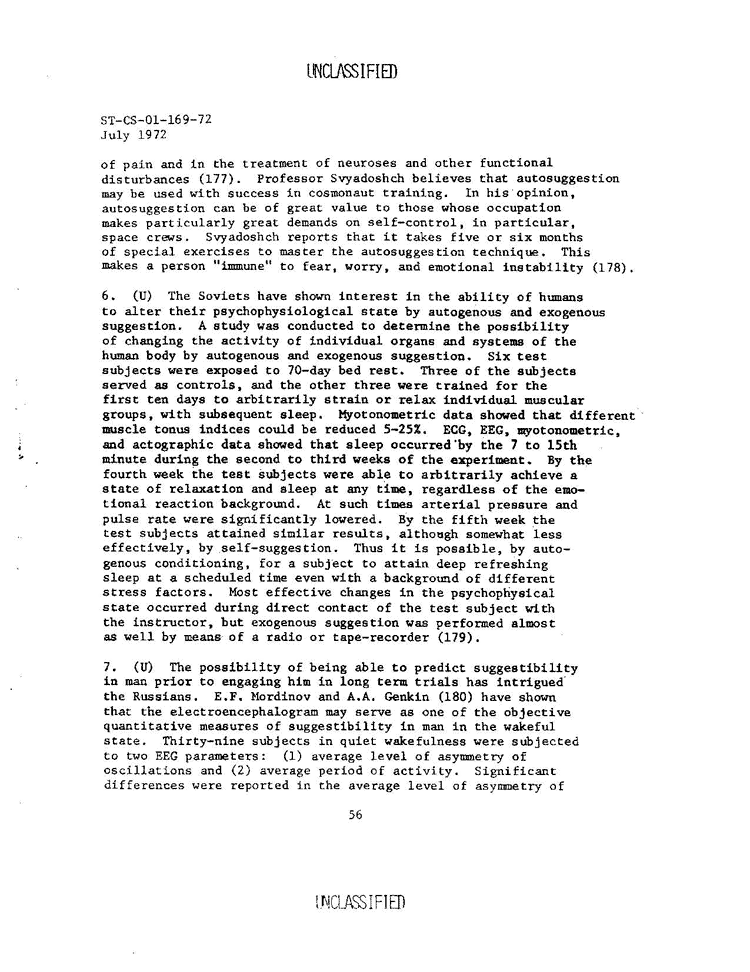 UNCLASSIFIED

ST-CS-01-169-72
July 1972

of pain and in the treatment of neuroses and other functional disturbances (177). Professor Svyadoshch believes that autosuggestion may be used with success in cosmonaut training. In his opinion, autosuggestion can be of great value to those whose occupation makes particularly great demands on self-control, in particular, space crews. Svyadoshch reports that it takes five or six months of special exercises to master the autosuggestion technique. This makes a person "immune" to fear, worry, and emotional instability (178).

6. (U) The Soviets have shown interest in the ability of humans to alter their psychophysiological state by autogenous and exogenous suggestion. A study was conducted to determine the possibility of changing the activity of individual organs and systems of the human body by autogenous and exogenous suggestion. Six test subjects were exposed to 70-day bed rest. Three of the subjects served as controls, and the other three were trained for the first ten days to arbitrarily strain or relax individual muscular groups, with subsequent sleep. Myotonometric data showed that different muscle tonus indices could be reduced 5-25%. ECG, EEG, myotonometric, and actographic data showed that sleep occurred by the 7 to 15th minute during the second to third weeks of the experiment. By the fourth week the test subjects were able to arbitrarily achieve a state of relaxation and sleep at any time, regardless of the emotional reaction background. At such times arterial pressure and pulse rate were significantly lowered. By the fifth week the test subjects attained similar results, although somewhat less effectively, by self-suggestion. Thus it is possible, by autogenous conditioning, for a subject to attain deep refreshing sleep at a scheduled time even with a background of different stress factors. Most effective changes in the psychophysical state occurred during direct contact of the test subject with the instructor, but exogenous suggestion was performed almost as well by means of a radio or tape-recorder (179).

7. (U) The possibility of being able to predict suggestibility in man prior to engaging him in long term trials has intrigued the Russians. E.F. Mordinov and A.A. Genkin (180) have shown that the electroencephalogram may serve as one of the objective quantitative measures of suggestibility in man in the wakeful state. Thirty-nine subjects in quiet wakefulness were subjected to two EEG parameters: (1) average level of asymmetry of oscillations and (2) average period of activity. Significant differences were reported in the average level of asymmetry of

56

UNCLASSIFIED